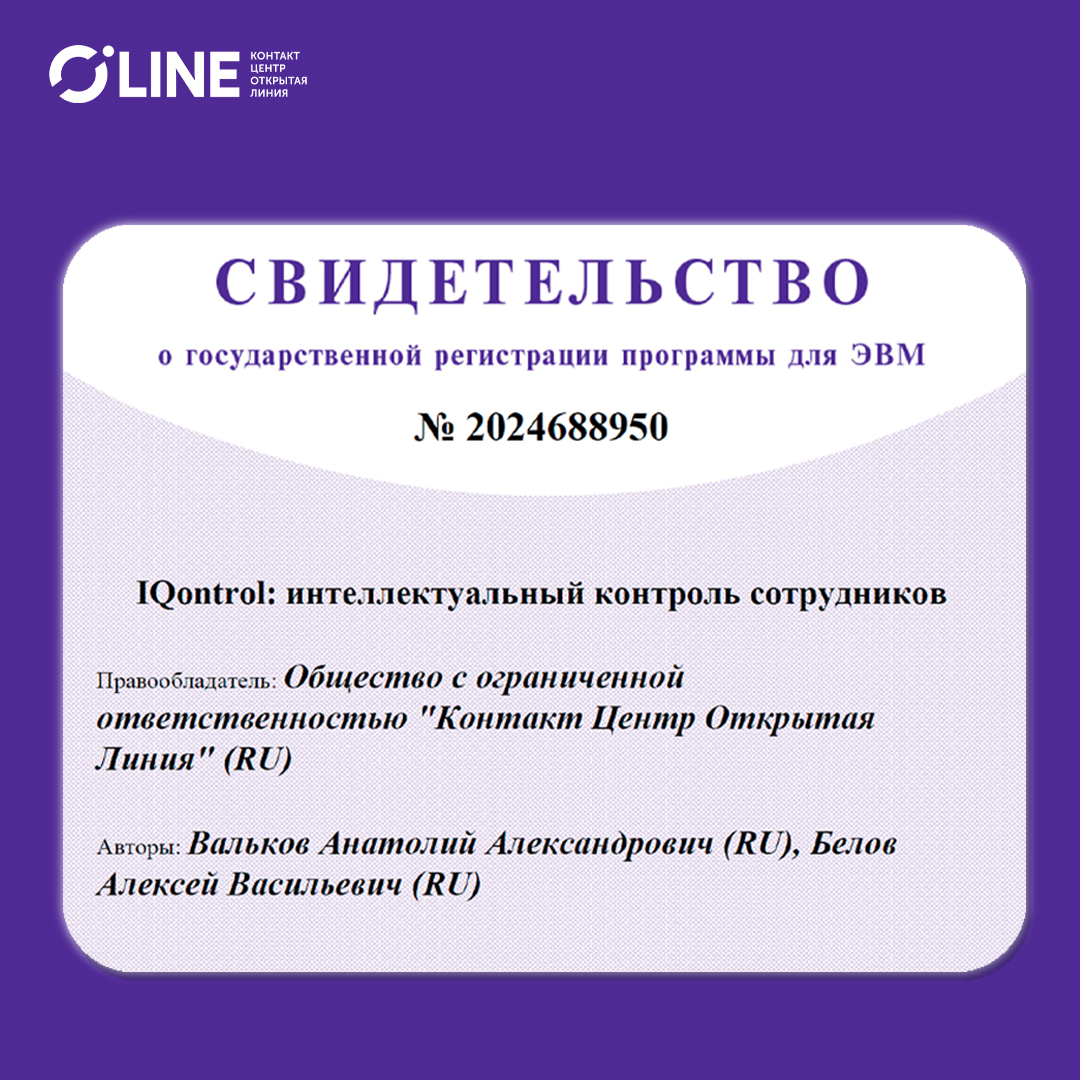 OLINE КОНТАКТ ЦЕНТР ОТКРЫТАЯ ЛИНИЯ

СВИДЕТЕЛЬСТВО

о государственной регистрации программы для ЭВМ

№ 2024688950

IQontrol: интеллектуальный контроль сотрудников

Правообладатель: Общество с ограниченной ответственностью "Контакт Центр Открытая Линия" (RU)

Авторы: Вальков Анатолий Александрович (RU), Белов Алексей Васильевич (RU)